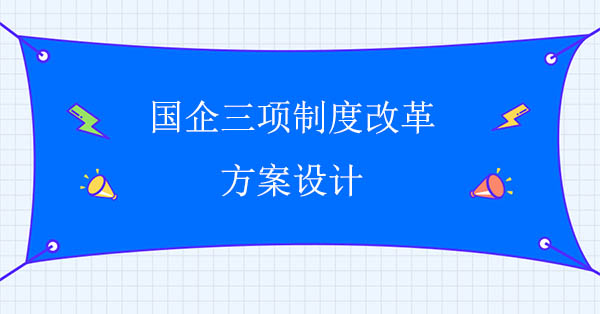 国企三项制度改革
方案设计